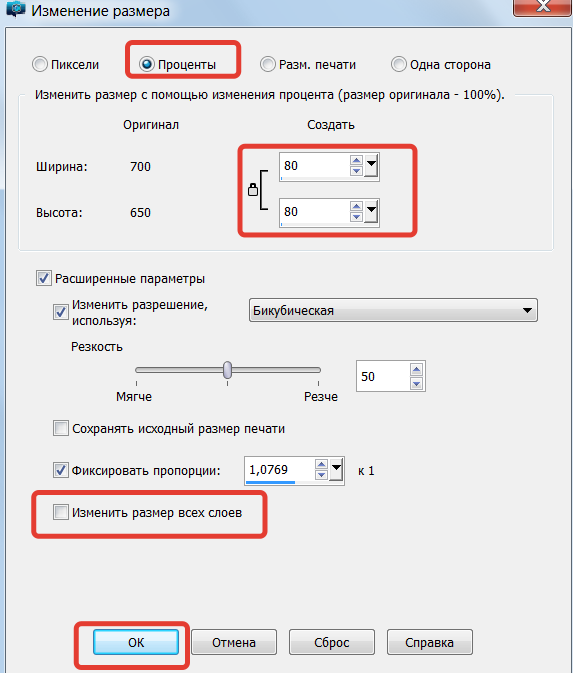 Изменение размера

Пиксели
Проценты
Разм. печати
Одна сторона

Изменить размер с помощью изменения процента (размер оригинала - 100%).

Оригинал
Создать
Ширина: 700
80
Высота: 650
80

Расширенные параметры
Изменить разрешение, используя:
Бикубическая
Резкость
Мягче
Резче
50
Сохранять исходный размер печати
Фиксировать пропорции:
1,0769
к 1
Изменить размер всех слоев

OK
Отмена
Сброс
Справка